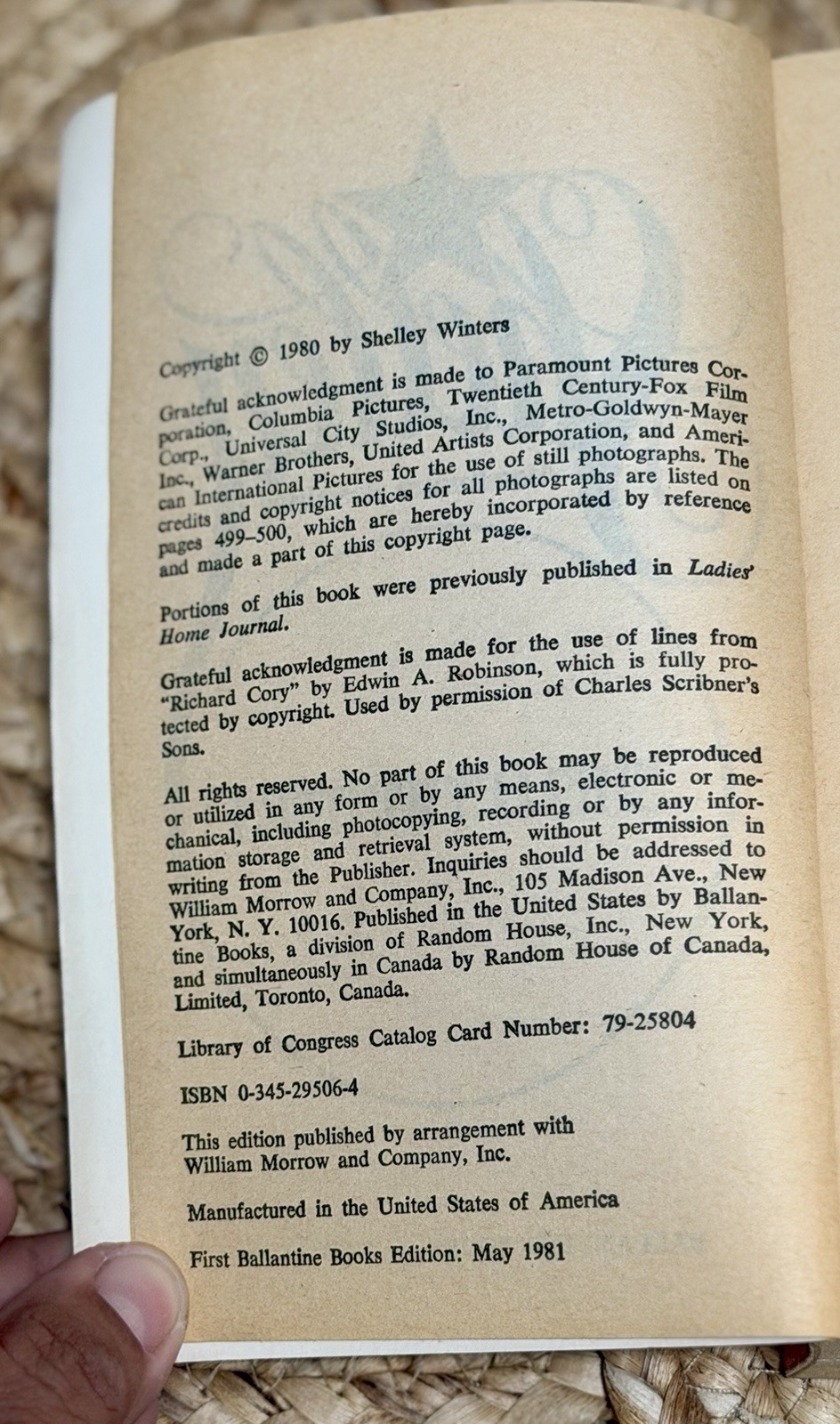 Copyright © 1980 by Shelley Winters

Grateful acknowledgment is made to Paramount Pictures Corporation, Columbia Pictures, Twentieth Century-Fox Film Corp., Universal City Studios, Inc., Metro-Goldwyn-Mayer Inc., Warner Brothers, United Artists Corporation, and American International Pictures for the use of still photographs. The credits and copyright notices for all photographs are listed on pages 499-500, which are hereby incorporated by reference and made a part of this copyright page.

Portions of this book were previously published in Ladies' Home Journal.

Grateful acknowledgment is made for the use of lines from "Richard Cory" by Edwin A. Robinson, which is fully protected by copyright. Used by permission of Charles Scribner's Sons.

All rights reserved. No part of this book may be reproduced or utilized in any form or by any means, electronic or mechanical, including photocopying, recording or by any information storage and retrieval system, without permission in writing from the Publisher. Inquiries should be addressed to William Morrow and Company, Inc., 105 Madison Ave., New York, N. Y. 10016. Published in the United States by Ballantine Books, a division of Random House, Inc., New York, and simultaneously in Canada by Random House of Canada, Limited, Toronto, Canada.

Library of Congress Catalog Card Number: 79-25804

ISBN 0-345-29506-4

This edition published by arrangement with William Morrow and Company, Inc.

Manufactured in the United States of America

First Ballantine Books Edition: May 1981